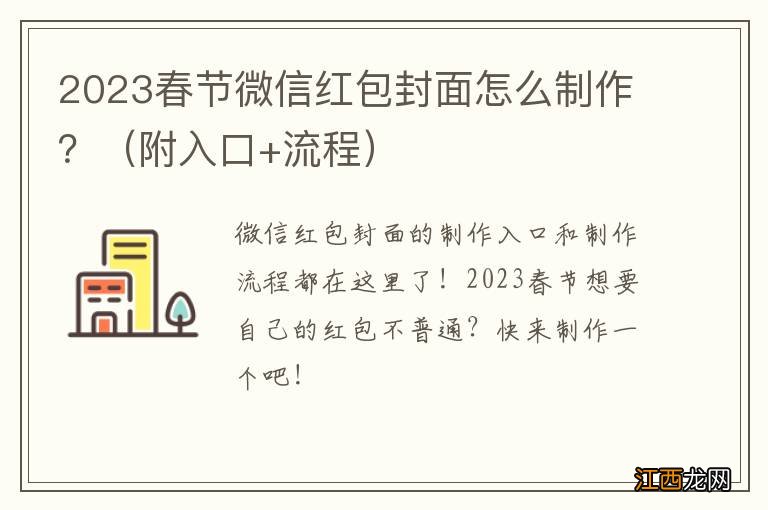 2023春节微信红包封面怎么制作？（附入口+流程）

微信红包封面的制作入口和制作流程都在这里了！2023春节想要自己的红包不普通？快来制作一个吧！

江西龙网